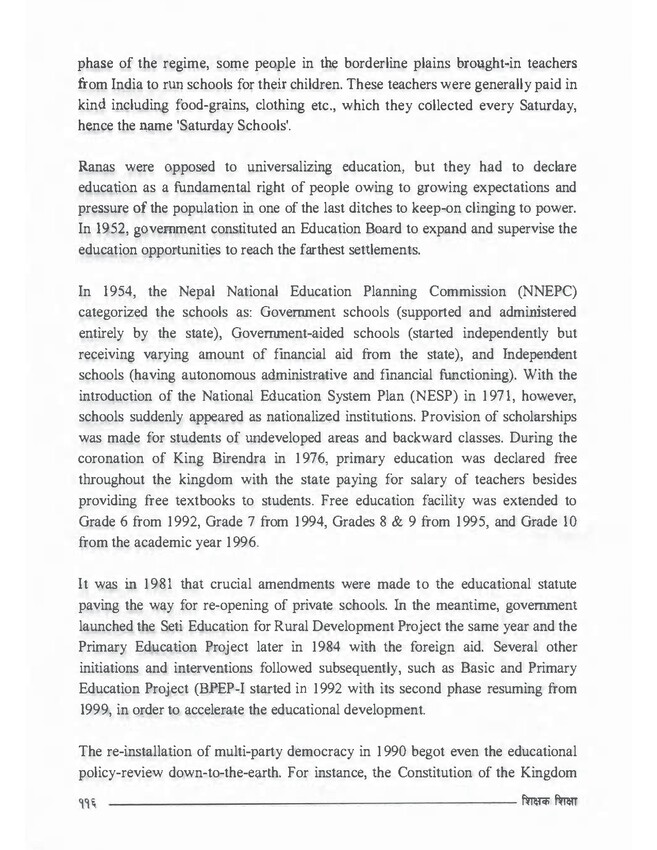 phase of the regime, some people in the borderline plains brought-in teachers from India to run schools for their children. These teachers were generally paid in kind including food-grains, clothing etc., which they collected every Saturday, hence the name 'Saturday Schools'.

Ranas were opposed to universalizing education, but they had to declare education as a fundamental right of people owing to growing expectations and pressure of the population in one of the last ditches to keep-on clinging to power. In 1952, government constituted an Education Board to expand and supervise the education opportunities to reach the farthest settlements.

In 1954, the Nepal National Education Planning Commission (NNEPC) categorized the schools as: Government schools (supported and administered entirely by the state), Government-aided schools (started independently but receiving varying amount of financial aid from the state), and Independent schools (having autonomous administrative and financial functioning). With the introduction of the National Education System Plan (NESP) in 1971, however, schools suddenly appeared as nationalized institutions. Provision of scholarships was made for students of undeveloped areas and backward classes. During the coronation of King Birendra in 1976, primary education was declared free throughout the kingdom with the state paying for salary of teachers besides providing free textbooks to students. Free education facility was extended to Grade 6 from 1992, Grade 7 from 1994, Grades 8 & 9 from 1995, and Grade 10 from the academic year 1996.

It was in 1981 that crucial amendments were made to the educational statute paving the way for re-opening of private schools. In the meantime, government launched the Seti Education for Rural Development Project the same year and the Primary Education Project later in 1984 with the foreign aid. Several other initiations and interventions followed subsequently, such as Basic and Primary Education Project (BPEP-I started in 1992 with its second phase resuming from 1999, in order to accelerate the educational development.

The re-installation of multi-party democracy in 1990 begot even the educational policy-review down-to-the-earth. For instance, the Constitution of the Kingdom

११६ शिक्षक शिक्षा